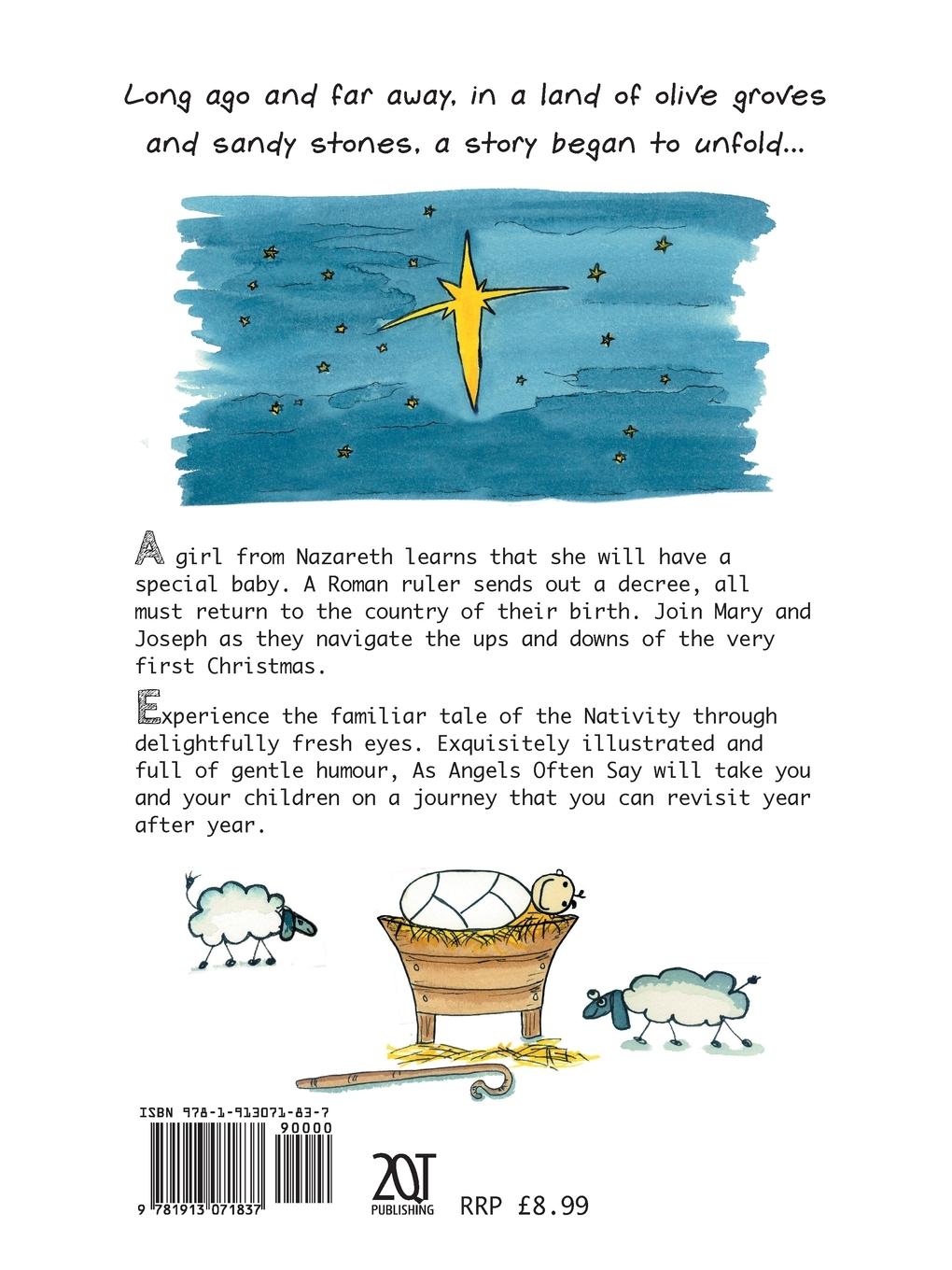 Long ago and far away, in a land of olive groves and sandy stones, a story began to unfold...

A girl from Nazareth learns that she will have a special baby. A Roman ruler sends out a decree, all must return to the country of their birth. Join Mary and Joseph as they navigate the ups and downs of the very first Christmas.

Experience the familiar tale of the Nativity through delightfully fresh eyes. Exquisitely illustrated and full of gentle humour, As Angels Often Say will take you and your children on a journey that you can revisit year after year.

ISBN 978-1-913071-83-7

90000

9 781913 071837

2QT PUBLISHING

RRP £8.99